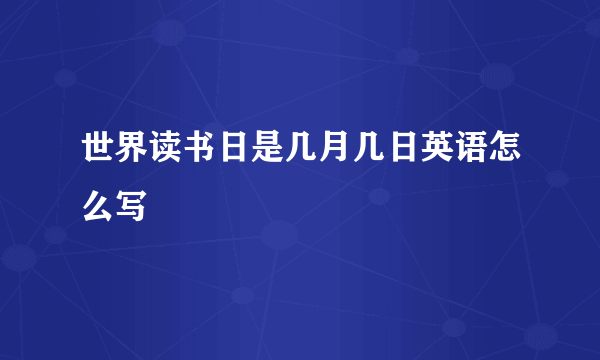 世界读书日是几月几日英语怎么写